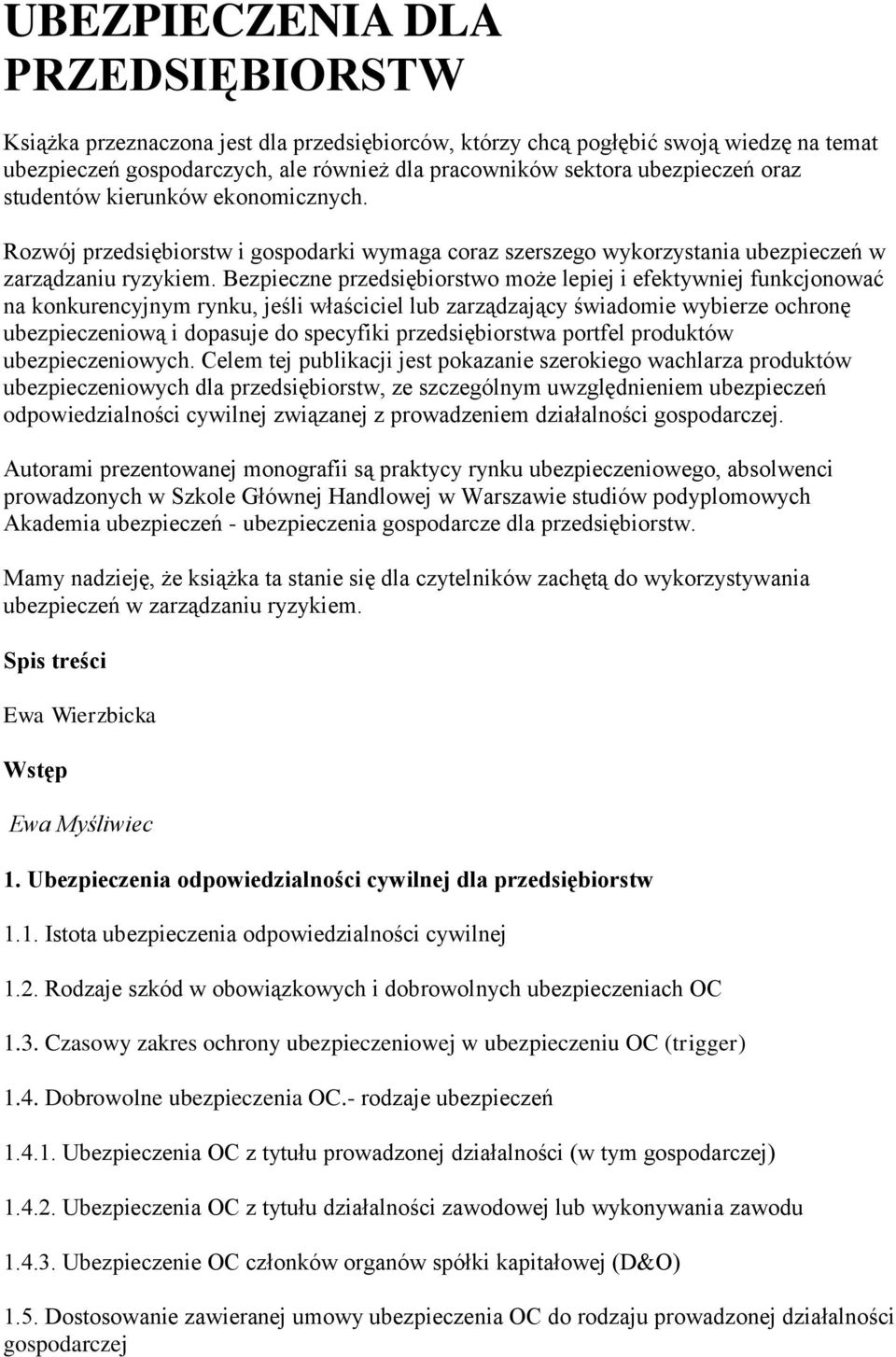 UBEZPIECZENIA DLA PRZEDSIĘBIORSTW

Książka przeznaczona jest dla przedsiębiorców, którzy chcą pogłębić swoją wiedzę na temat ubezpieczeń gospodarczych, ale również dla pracowników sektora ubezpieczeń oraz studentów kierunków ekonomicznych.

Rozwój przedsiębiorstw i gospodarki wymaga coraz szerszego wykorzystania ubezpieczeń w zarządzaniu ryzykiem. Bezpieczne przedsiębiorstwo może lepiej i efektywniej funkcjonować na konkurencyjnym rynku, jeśli właściciel lub zarządzający świadomie wybierze ochronę ubezpieczeniową i dopasuje do specyfiki przedsiębiorstwa portfel produktów ubezpieczeniowych. Celem tej publikacji jest pokazanie szerokiego wachlarza produktów ubezpieczeniowych dla przedsiębiorstw, ze szczególnym uwzględnieniem ubezpieczeń odpowiedzialności cywilnej związanej z prowadzeniem działalności gospodarczej.

Autorami prezentowanej monografii są praktycy rynku ubezpieczeniowego, absolwenci prowadzonych w Szkole Głównej Handlowej w Warszawie studiów podyplomowych Akademia ubezpieczeń - ubezpieczenia gospodarcze dla przedsiębiorstw.

Mamy nadzieję, że książka ta stanie się dla czytelników zachętą do wykorzystywania ubezpieczeń w zarządzaniu ryzykiem.

Spis treści

Ewa Wierzbicka

Wstęp

Ewa Myśliwiec

1. Ubezpieczenia odpowiedzialności cywilnej dla przedsiębiorstw

1.1. Istota ubezpieczenia odpowiedzialności cywilnej

1.2. Rodzaje szkód w obowiązkowych i dobrowolnych ubezpieczeniach OC

1.3. Czasowy zakres ochrony ubezpieczeniowej w ubezpieczeniu OC (trigger)

1.4. Dobrowolne ubezpieczenia OC.- rodzaje ubezpieczeń

1.4.1. Ubezpieczenia OC z tytułu prowadzonej działalności (w tym gospodarczej)

1.4.2. Ubezpieczenia OC z tytułu działalności zawodowej lub wykonywania zawodu

1.4.3. Ubezpieczenie OC członków organów spółki kapitałowej (D&O)

1.5. Dostosowanie zawieranej umowy ubezpieczenia OC do rodzaju prowadzonej działalności gospodarczej